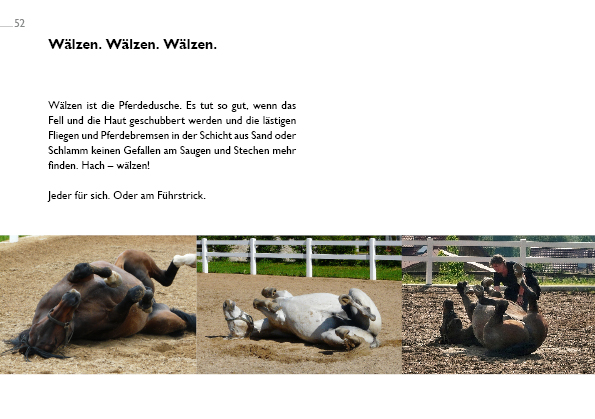 52

Wälzen. Wälzen. Wälzen.

Wälzen ist die Pferdedusche. Es tut so gut, wenn das Fell und die Haut geschubbert werden und die lästigen Fliegen und Pferdebremsen in der Schicht aus Sand oder Schlamm keinen Gefallen am Saugen und Stechen mehr finden. Hach – wälzen!

Jeder für sich. Oder am Führstrick.